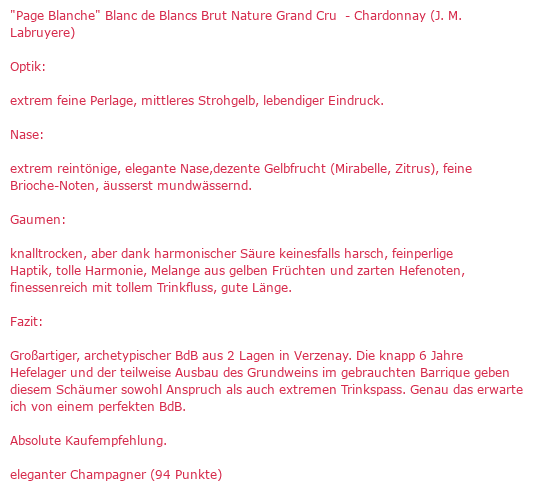 "Page Blanche" Blanc de Blancs Brut Nature Grand Cru  - Chardonnay (J. M. Labruyere)

Optik:

extrem feine Perlage, mittleres Strohgelb, lebendiger Eindruck.

Nase:

extrem reintönige, elegante Nase,dezente Gelbfrucht (Mirabelle, Zitrus), feine Brioche-Noten, äusserst mundwässernd.

Gaumen:

knalltrocken, aber dank harmonischer Säure keinesfalls harsch, feinperlige Haptik, tolle Harmonie, Melange aus gelben Früchten und zarten Hefenoten, finessenreich mit tollem Trinkfluss, gute Länge.

Fazit:

Großartiger, archetypischer BdB aus 2 Lagen in Verzenay. Die knapp 6 Jahre Hefelager und der teilweise Ausbau des Grundweins im gebrauchten Barrique geben diesem Schäumer sowohl Anspruch als auch extremen Trinkspass. Genau das erwarte ich von einem perfekten BdB.

Absolute Kaufempfehlung.

eleganter Champagner (94 Punkte)